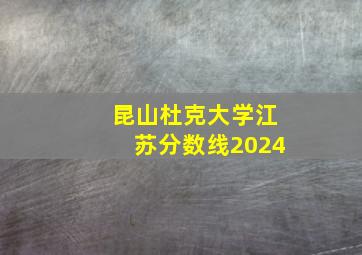 昆山杜克大学江苏分数线2024